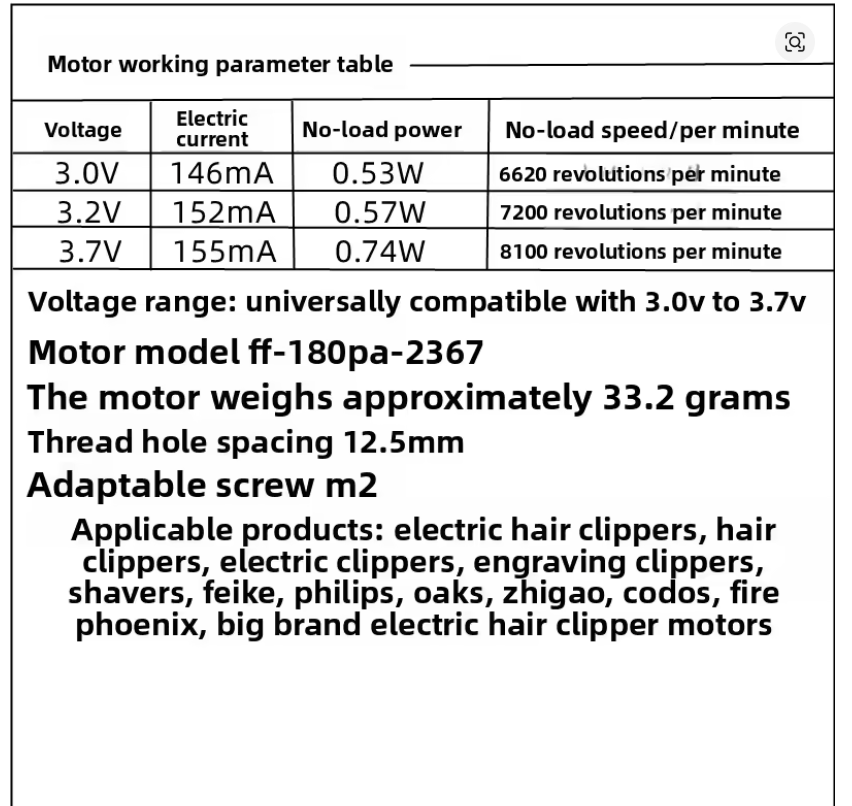 Motor working parameter table

| Voltage | Electric current | No-load power | No-load speed/per minute |
|---|---|---|---|
| 3.0V | 146mA | 0.53W | 6620 revolutions per minute |
| 3.2V | 152mA | 0.57W | 7200 revolutions per minute |
| 3.7V | 155mA | 0.74W | 8100 revolutions per minute |

Voltage range: universally compatible with 3.0v to 3.7v

Motor model ff-180pa-2367

The motor weighs approximately 33.2 grams

Thread hole spacing 12.5mm

Adaptable screw m2

Applicable products: electric hair clippers, hair clippers, electric clippers, engraving clippers, shavers, feike, philips, oaks, zhigao, codos, fire phoenix, big brand electric hair clipper motors